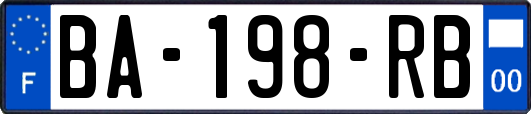 F
BA-198-RB
00